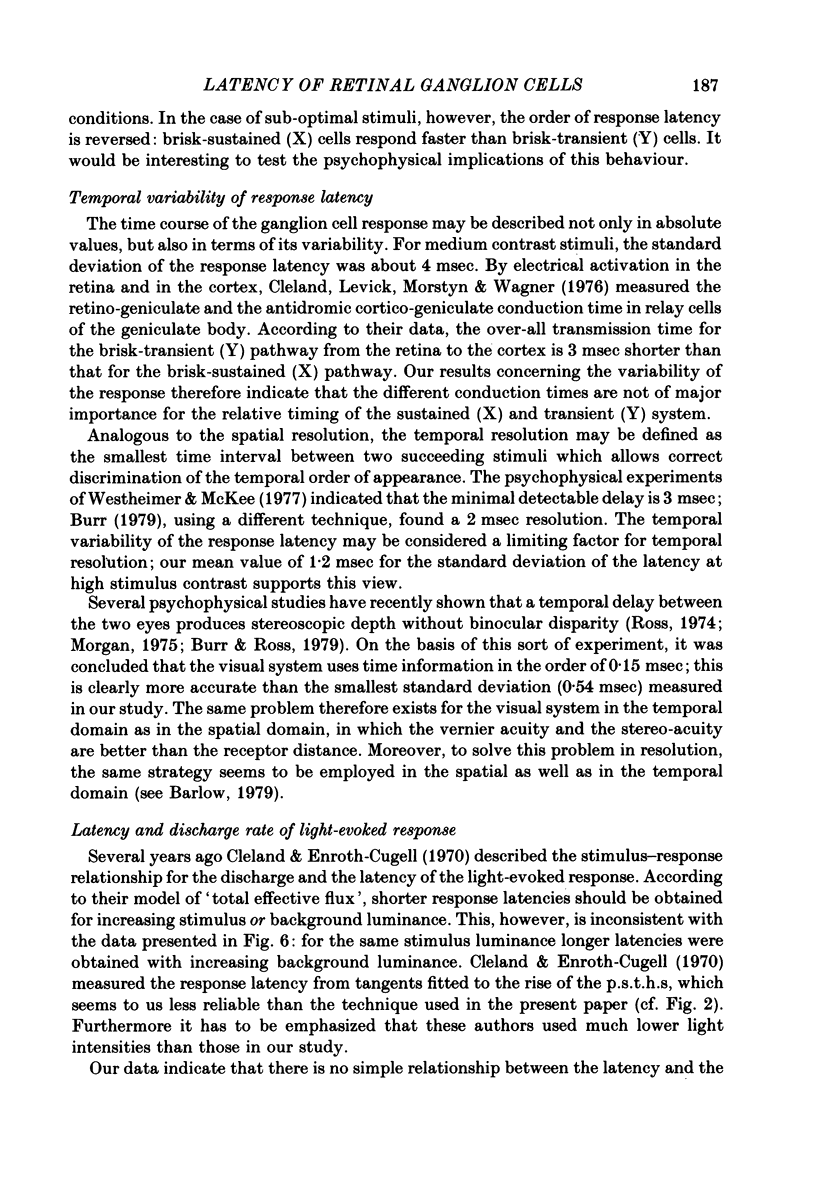 LATENCY OF RETINAL GANGLION CELLS 187

conditions. In the case of sub-optimal stimuli, however, the order of response latency is reversed: brisk-sustained (X) cells respond faster than brisk-transient (Y) cells. It would be interesting to test the psychophysical implications of this behaviour.

Temporal variability of response latency

The time course of the ganglion cell response may be described not only in absolute values, but also in terms of its variability. For medium contrast stimuli, the standard deviation of the response latency was about 4 msec. By electrical activation in the retina and in the cortex, Cleland, Levick, Morstyn & Wagner (1976) measured the retino-geniculate and the antidromic cortico-geniculate conduction time in relay cells of the geniculate body. According to their data, the over-all transmission time for the brisk-transient (Y) pathway from the retina to the cortex is 3 msec shorter than that for the brisk-sustained (X) pathway. Our results concerning the variability of the response therefore indicate that the different conduction times are not of major importance for the relative timing of the sustained (X) and transient (Y) system.

Analogous to the spatial resolution, the temporal resolution may be defined as the smallest time interval between two succeeding stimuli which allows correct discrimination of the temporal order of appearance. The psychophysical experiments of Westheimer & McKee (1977) indicated that the minimal detectable delay is 3 msec; Burr (1979), using a different technique, found a 2 msec resolution. The temporal variability of the response latency may be considered a limiting factor for temporal resolution; our mean value of 1·2 msec for the standard deviation of the latency at high stimulus contrast supports this view.

Several psychophysical studies have recently shown that a temporal delay between the two eyes produces stereoscopic depth without binocular disparity (Ross, 1974; Morgan, 1975; Burr & Ross, 1979). On the basis of this sort of experiment, it was concluded that the visual system uses time information in the order of 0·15 msec; this is clearly more accurate than the smallest standard deviation (0·54 msec) measured in our study. The same problem therefore exists for the visual system in the temporal domain as in the spatial domain, in which the vernier acuity and the stereo-acuity are better than the receptor distance. Moreover, to solve this problem in resolution, the same strategy seems to be employed in the spatial as well as in the temporal domain (see Barlow, 1979).

Latency and discharge rate of light-evoked response

Several years ago Cleland & Enroth-Cugell (1970) described the stimulus–response relationship for the discharge and the latency of the light-evoked response. According to their model of 'total effective flux', shorter response latencies should be obtained for increasing stimulus or background luminance. This, however, is inconsistent with the data presented in Fig. 6: for the same stimulus luminance longer latencies were obtained with increasing background luminance. Cleland & Enroth-Cugell (1970) measured the response latency from tangents fitted to the rise of the p.s.t.h.s, which seems to us less reliable than the technique used in the present paper (cf. Fig. 2). Furthermore it has to be emphasized that these authors used much lower light intensities than those in our study.

Our data indicate that there is no simple relationship between the latency and the